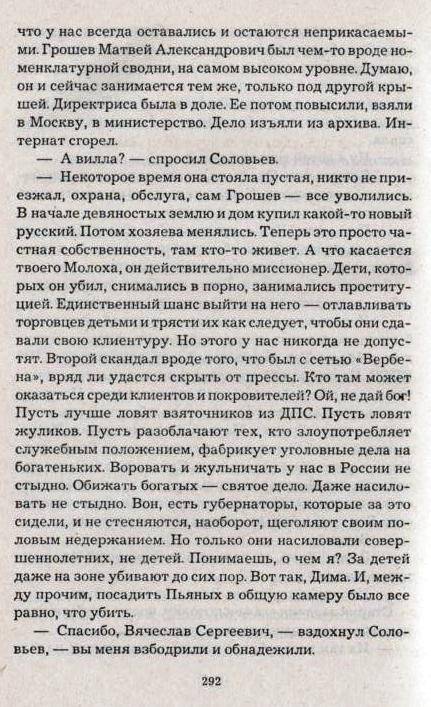 что у нас всегда оставались и остаются неприкасаемыми. Грошев Матвей Александрович был чем-то вроде номенклатурной сводни, на самом высоком уровне. Думаю, он и сейчас занимается тем же, только под другой крышей. Директриса была в доле. Ее потом повысили, взяли в Москву, в министерство. Дело изъяли из архива. Интернат сгорел.

— А вилла? — спросил Соловьев.

— Некоторое время она стояла пустая, никто не приезжал, охрана, обслуга, сам Грошев — все уволились. В начале девяностых землю и дом купил какой-то новый русский. Потом хозяева менялись. Теперь это просто частная собственность, там кто-то живет. А что касается твоего Молоха, он действительно миссионер. Дети, которых он убил, снимались в порно, занимались проституцией. Единственный шанс выйти на него — отлавливать торговцев детьми и трясти их как следует, чтобы они сдавали свою клиентуру. Но этого у нас никогда не допустят. Второй скандал вроде того, что был с сетью «Вербена», вряд ли удастся скрыть от прессы. Кто там может оказаться среди клиентов и покровителей? Ой, не дай бог! Пусть лучше ловят взяточников из ДПС. Пусть ловят жуликов. Пусть разоблачают тех, кто злоупотребляет служебным положением, фабрикует уголовные дела на богатеньких. Воровать и жульничать у нас в России не стыдно. Обижать богатых — святое дело. Даже насиловать не стыдно. Вон, есть губернаторы, которые за это сидели, и не стесняются, наоборот, щеголяют своим половым недержанием. Но только они насиловали совершеннолетних, не детей. Понимаешь, о чем я? За детей даже на зоне убивают до сих пор. Вот так, Дима. И, между прочим, посадить Пьяных в общую камеру было все равно, что убить.

— Спасибо, Вячеслав Сергеевич, — вздохнул Соловьев, — вы меня взбодрили и обнадежили.

292